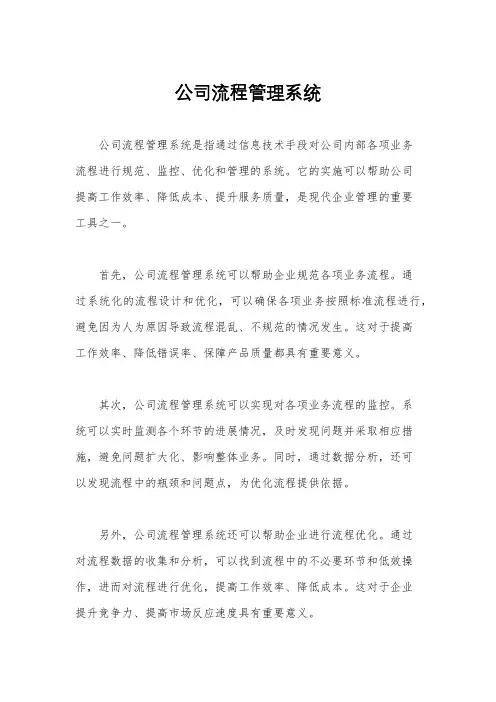 公司流程管理系统

公司流程管理系统是指通过信息技术手段对公司内部各项业务流程进行规范、监控、优化和管理的系统。它的实施可以帮助公司提高工作效率、降低成本、提升服务质量，是现代企业管理的重要工具之一。

首先，公司流程管理系统可以帮助企业规范各项业务流程。通过系统化的流程设计和优化，可以确保各项业务按照标准流程进行，避免因为人为原因导致流程混乱、不规范的情况发生。这对于提高工作效率、降低错误率、保障产品质量都具有重要意义。

其次，公司流程管理系统可以实现对各项业务流程的监控。系统可以实时监测各个环节的进展情况，及时发现问题并采取相应措施，避免问题扩大化、影响整体业务。同时，通过数据分析，还可以发现流程中的瓶颈和问题点，为优化流程提供依据。

另外，公司流程管理系统还可以帮助企业进行流程优化。通过对流程数据的收集和分析，可以找到流程中的不必要环节和低效操作，进而对流程进行优化，提高工作效率、降低成本。这对于企业提升竞争力、提高市场反应速度具有重要意义。